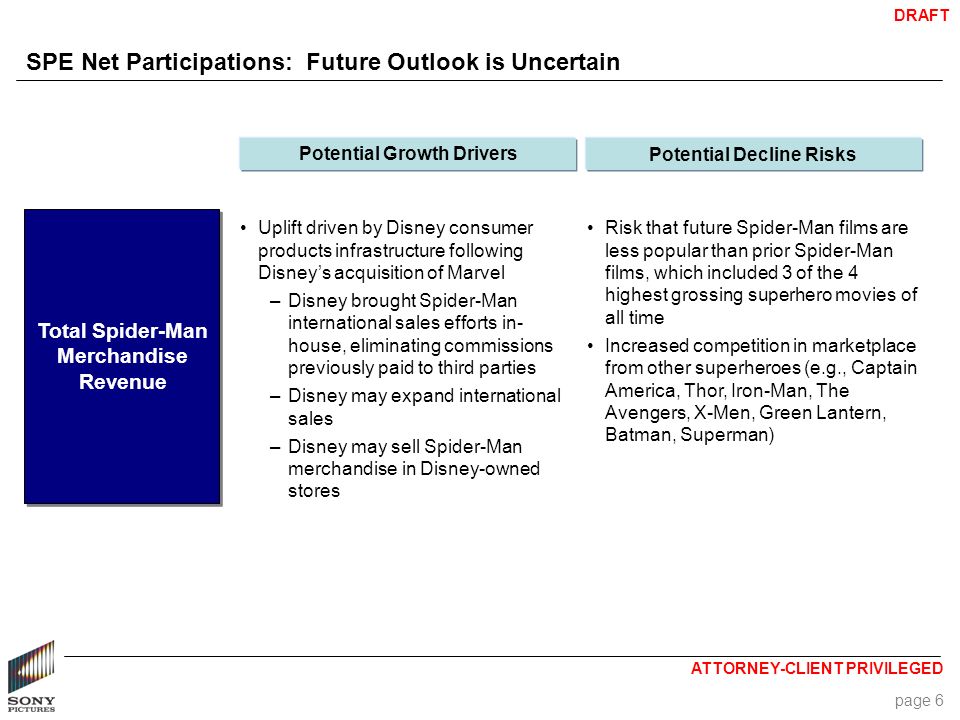 DRAFT

SPE Net Participations: Future Outlook is Uncertain

Total Spider-Man Merchandise Revenue

Potential Growth Drivers

• Uplift driven by Disney consumer products infrastructure following Disney's acquisition of Marvel
– Disney brought Spider-Man international sales efforts in-house, eliminating commissions previously paid to third parties
– Disney may expand international sales
– Disney may sell Spider-Man merchandise in Disney-owned stores

Potential Decline Risks

• Risk that future Spider-Man films are less popular than prior Spider-Man films, which included 3 of the 4 highest grossing superhero movies of all time
• Increased competition in marketplace from other superheroes (e.g., Captain America, Thor, Iron-Man, The Avengers, X-Men, Green Lantern, Batman, Superman)

SONY PICTURES

ATTORNEY-CLIENT PRIVILEGED

page 6